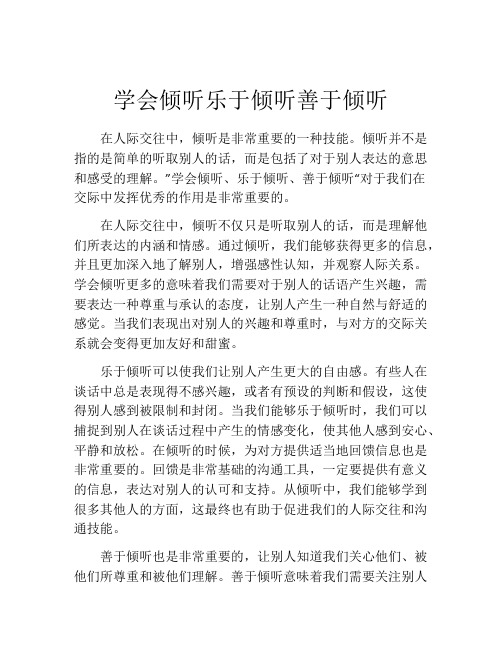 学会倾听乐于倾听善于倾听

在人际交往中，倾听是非常重要的一种技能。倾听并不是指的是简单的听取别人的话，而是包括了对于别人表达的意思和感受的理解。”学会倾听、乐于倾听、善于倾听“对于我们在交际中发挥优秀的作用是非常重要的。

在人际交往中，倾听不仅只是听取别人的话，而是理解他们所表达的内涵和情感。通过倾听，我们能够获得更多的信息，并且更加深入地了解别人，增强感性认知，并观察人际关系。学会倾听更多的意味着我们需要对于别人的话语产生兴趣，需要表达一种尊重与承认的态度，让别人产生一种自然与舒适的感觉。当我们表现出对别人的兴趣和尊重时，与对方的交际关系就会变得更加友好和甜蜜。

乐于倾听可以使我们让别人产生更大的自由感。有些人在谈话中总是表现得不感兴趣，或者有预设的判断和假设，这使得别人感到被限制和封闭。当我们能够乐于倾听时，我们可以捕捉到别人在谈话过程中产生的情感变化，使其他人感到安心、平静和放松。在倾听的时候，为对方提供适当地回馈信息也是非常重要的。回馈是非常基础的沟通工具，一定要提供有意义的信息，表达对别人的认可和支持。从倾听中，我们能够学到很多其他人的方面，这最终也有助于促进我们的人际交往和沟通技能。

善于倾听也是非常重要的，让别人知道我们关心他们、被他们所尊重和被他们理解。善于倾听意味着我们需要关注别人